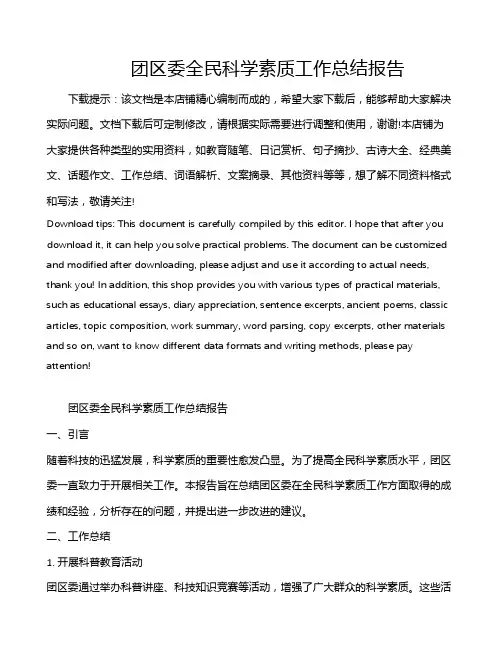 团区委全民科学素质工作总结报告

下载提示：该文档是本店铺精心编制而成的，希望大家下载后，能够帮助大家解决实际问题。文档下载后可定制修改，请根据实际需要进行调整和使用，谢谢!本店铺为大家提供各种类型的实用资料，如教育随笔、日记赏析、句子摘抄、古诗大全、经典美文、话题作文、工作总结、词语解析、文案摘录、其他资料等等，想了解不同资料格式和写法，敬请关注!

Download tips: This document is carefully compiled by this editor. I hope that after you download it, it can help you solve practical problems. The document can be customized and modified after downloading, please adjust and use it according to actual needs, thank you! In addition, this shop provides you with various types of practical materials, such as educational essays, diary appreciation, sentence excerpts, ancient poems, classic articles, topic composition, work summary, word parsing, copy excerpts, other materials and so on, want to know different data formats and writing methods, please pay attention!

团区委全民科学素质工作总结报告

一、引言

随着科技的迅猛发展，科学素质的重要性愈发凸显。为了提高全民科学素质水平，团区委一直致力于开展相关工作。本报告旨在总结团区委在全民科学素质工作方面取得的成绩和经验，分析存在的问题，并提出进一步改进的建议。

二、工作总结

1. 开展科普教育活动

团区委通过举办科普讲座、科技知识竞赛等活动，增强了广大群众的科学素质。这些活